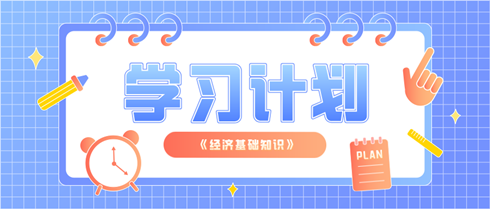 学习计划

《经济基础知识》

PLAN